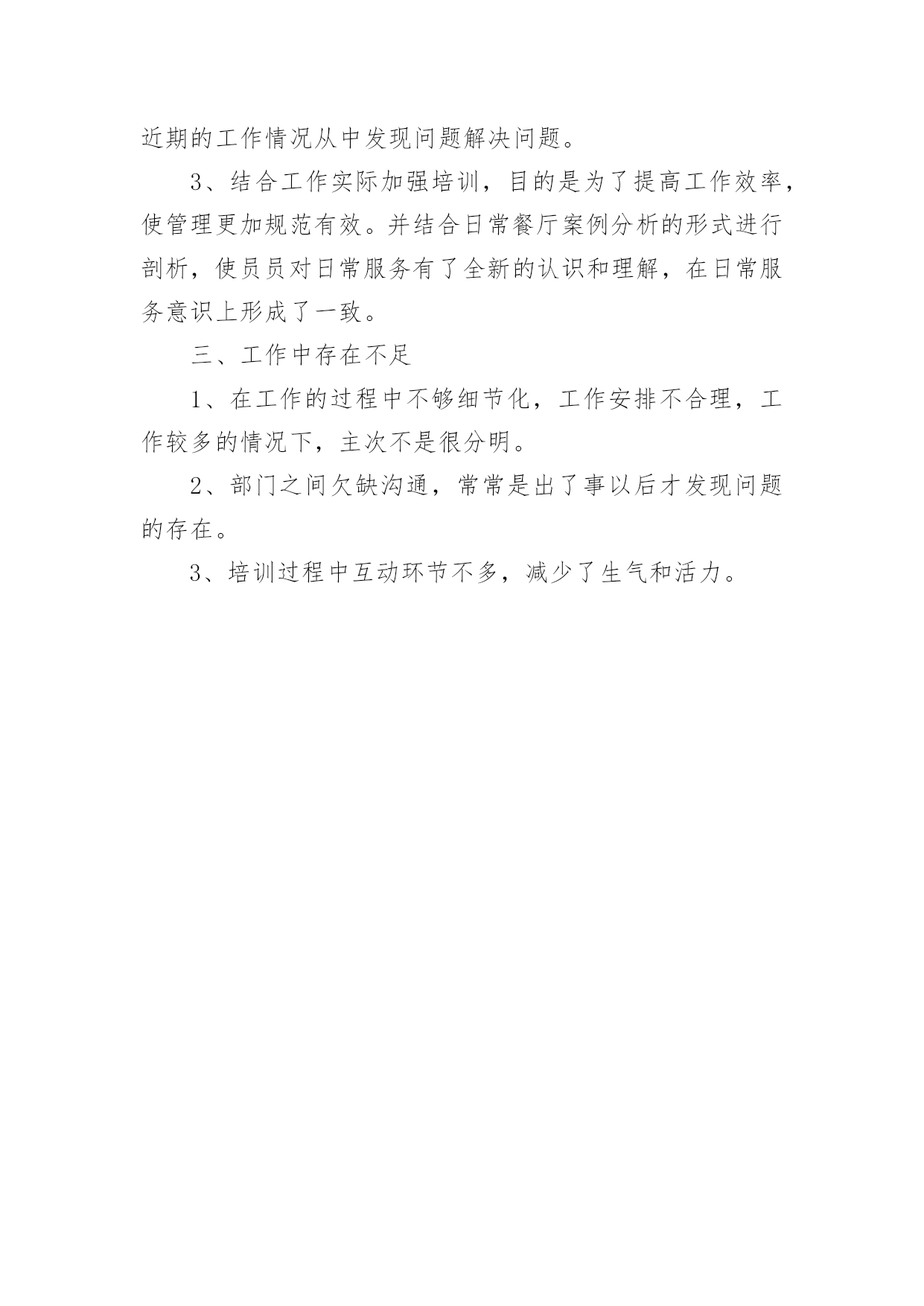 近期的工作情况从中发现问题解决问题。

3、结合工作实际加强培训，目的是为了提高工作效率，使管理更加规范有效。并结合日常餐厅案例分析的形式进行剖析，使员员对日常服务有了全新的认识和理解，在日常服务意识上形成了一致。

三、工作中存在不足

1、在工作的过程中不够细节化，工作安排不合理，工作较多的情况下，主次不是很分明。

2、部门之间欠缺沟通，常常是出了事以后才发现问题的存在。

3、培训过程中互动环节不多，减少了生气和活力。